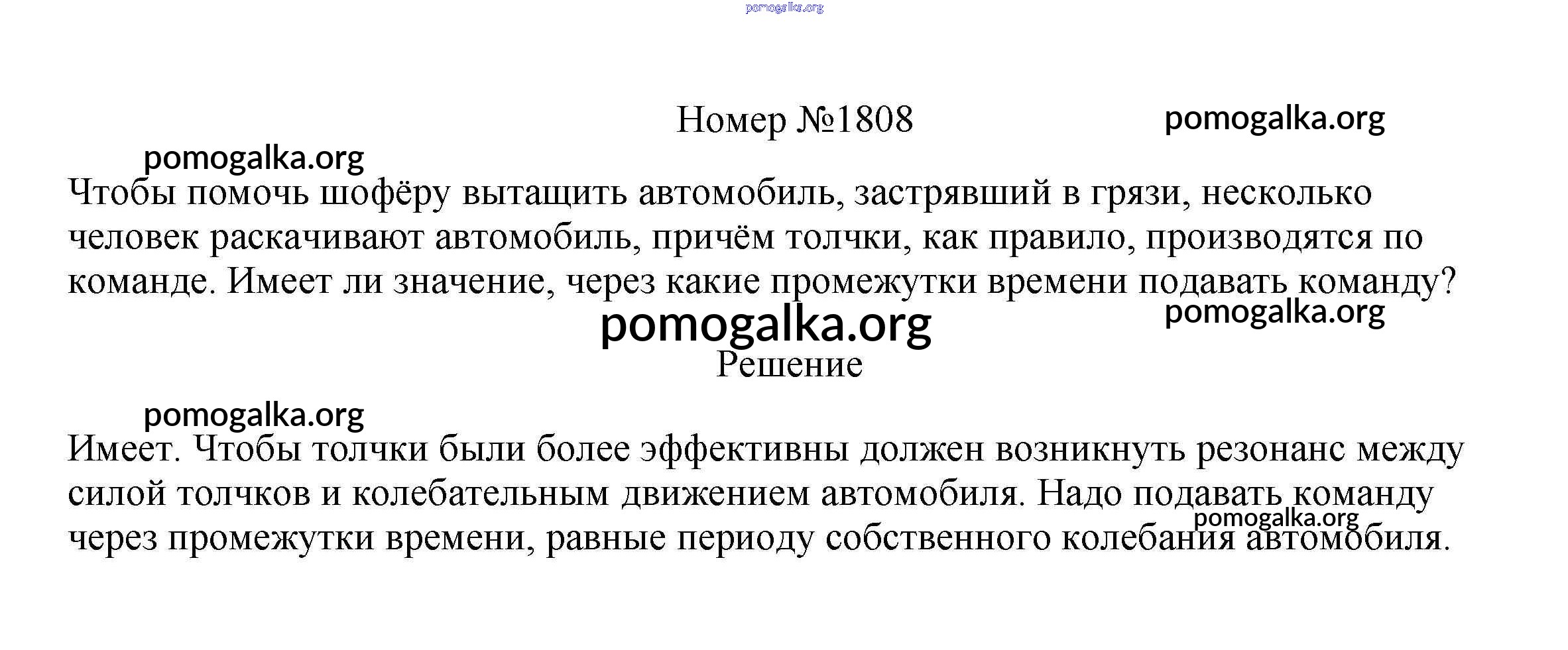 pomogalka.org

Номер №1808

pomogalka.org

pomogalka.org

Чтобы помочь шофёру вытащить автомобиль, застрявший в грязи, несколько человек раскачивают автомобиль, причём толчки, как правило, производятся по команде. Имеет ли значение, через какие промежутки времени подавать команду?

pomogalka.org

pomogalka.org

Решение

pomogalka.org

Имеет. Чтобы толчки были более эффективны должен возникнуть резонанс между силой толчков и колебательным движением автомобиля. Надо подавать команду через промежутки времени, равные периоду собственного колебания автомобиля.

pomogalka.org